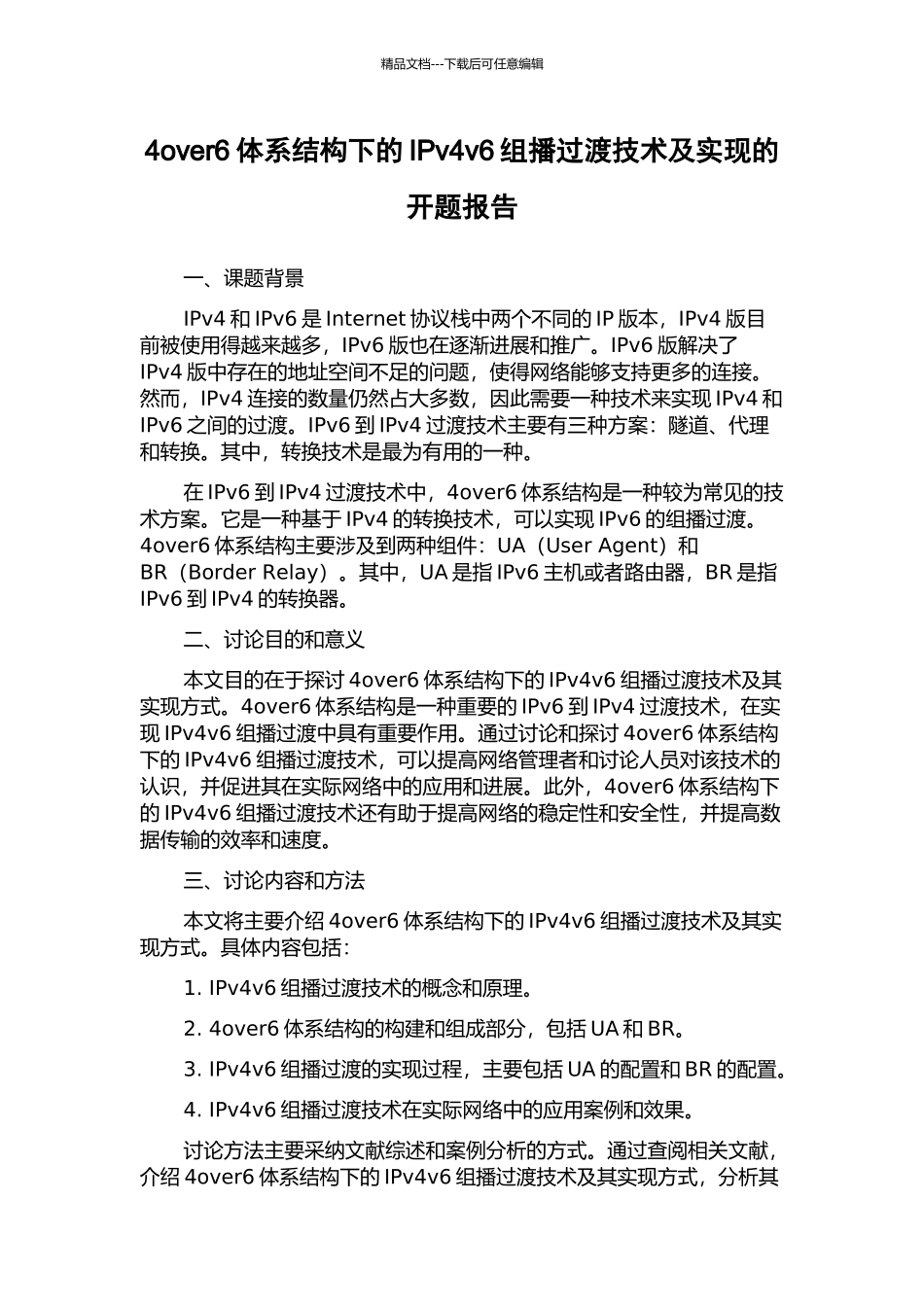 精品文档---下载后可任意编辑

4over6 体系结构下的 IPv4v6 组播过渡技术及实现的开题报告

一、课题背景

IPv4 和 IPv6 是 Internet 协议栈中两个不同的 IP 版本，IPv4 版目前被使用得越来越多，IPv6 版也在逐渐进展和推广。IPv6 版解决了 IPv4 版中存在的地址空间不足的问题，使得网络能够支持更多的连接。然而，IPv4 连接的数量仍然占大多数，因此需要一种技术来实现 IPv4 和 IPv6 之间的过渡。IPv6 到 IPv4 过渡技术主要有三种方案：隧道、代理和转换。其中，转换技术是最为有用的一种。

在 IPv6 到 IPv4 过渡技术中，4over6 体系结构是一种较为常见的技术方案。它是一种基于 IPv4 的转换技术，可以实现 IPv6 的组播过渡。4over6 体系结构主要涉及到两种组件：UA（User Agent）和 BR（Border Relay）。其中，UA 是指 IPv6 主机或者路由器，BR 是指 IPv6 到 IPv4 的转换器。

二、讨论目的和意义

本文目的在于探讨 4over6 体系结构下的 IPv4v6 组播过渡技术及其实现方式。4over6 体系结构是一种重要的 IPv6 到 IPv4 过渡技术，在实现 IPv4v6 组播过渡中具有重要作用。通过讨论和探讨 4over6 体系结构下的 IPv4v6 组播过渡技术，可以提高网络管理者和讨论人员对该技术的认识，并促进其在实际网络中的应用和进展。此外，4over6 体系结构下的 IPv4v6 组播过渡技术还有助于提高网络的稳定性和安全性，并提高数据传输的效率和速度。

三、讨论内容和方法

本文将主要介绍 4over6 体系结构下的 IPv4v6 组播过渡技术及其实现方式。具体内容包括：

1. IPv4v6 组播过渡技术的概念和原理。

2. 4over6 体系结构的构建和组成部分，包括 UA 和 BR。

3. IPv4v6 组播过渡的实现过程，主要包括 UA 的配置和 BR 的配置。

4. IPv4v6 组播过渡技术在实际网络中的应用案例和效果。

讨论方法主要采纳文献综述和案例分析的方式。通过查阅相关文献，介绍 4over6 体系结构下的 IPv4v6 组播过渡技术及其实现方式，分析其